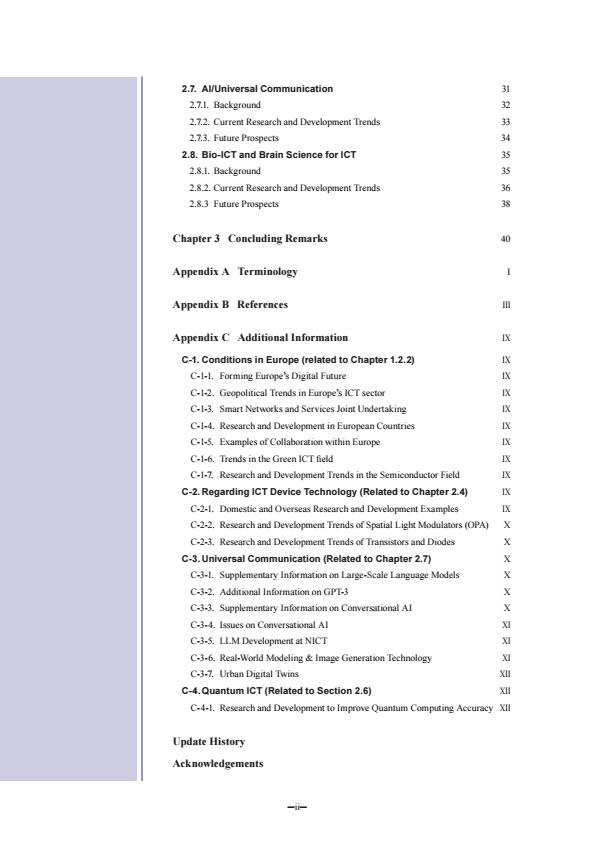 2.7. AI/Universal Communication 31
2.7.1. Background 32
2.7.2. Current Research and Development Trends 33
2.7.3. Future Prospects 34
2.8. Bio-ICT and Brain Science for ICT 35
2.8.1. Background 35
2.8.2. Current Research and Development Trends 36
2.8.3 Future Prospects 38

Chapter 3 Concluding Remarks 40

Appendix A Terminology I

Appendix B References III

Appendix C Additional Information IX
C-1. Conditions in Europe (related to Chapter 1.2.2) IX
C-1-1. Forming Europe's Digital Future IX
C-1-2. Geopolitical Trends in Europe's ICT sector IX
C-1-3. Smart Networks and Services Joint Undertaking IX
C-1-4. Research and Development in European Countries IX
C-1-5. Examples of Collaboration within Europe IX
C-1-6. Trends in the Green ICT field IX
C-1-7. Research and Development Trends in the Semiconductor Field IX
C-2. Regarding ICT Device Technology (Related to Chapter 2.4) IX
C-2-1. Domestic and Overseas Research and Development Examples IX
C-2-2. Research and Development Trends of Spatial Light Modulators (OPA) X
C-2-3. Research and Development Trends of Transistors and Diodes X
C-3. Universal Communication (Related to Chapter 2.7) X
C-3-1. Supplementary Information on Large-Scale Language Models X
C-3-2. Additional Information on GPT-3 X
C-3-3. Supplementary Information on Conversational AI X
C-3-4. Issues on Conversational AI XI
C-3-5. LLM Development at NICT XI
C-3-6. Real-World Modeling & Image Generation Technology XI
C-3-7. Urban Digital Twins XII
C-4. Quantum ICT (Related to Section 2.6) XII
C-4-1. Research and Development to Improve Quantum Computing Accuracy XII

Update History
Acknowledgements

–ii–